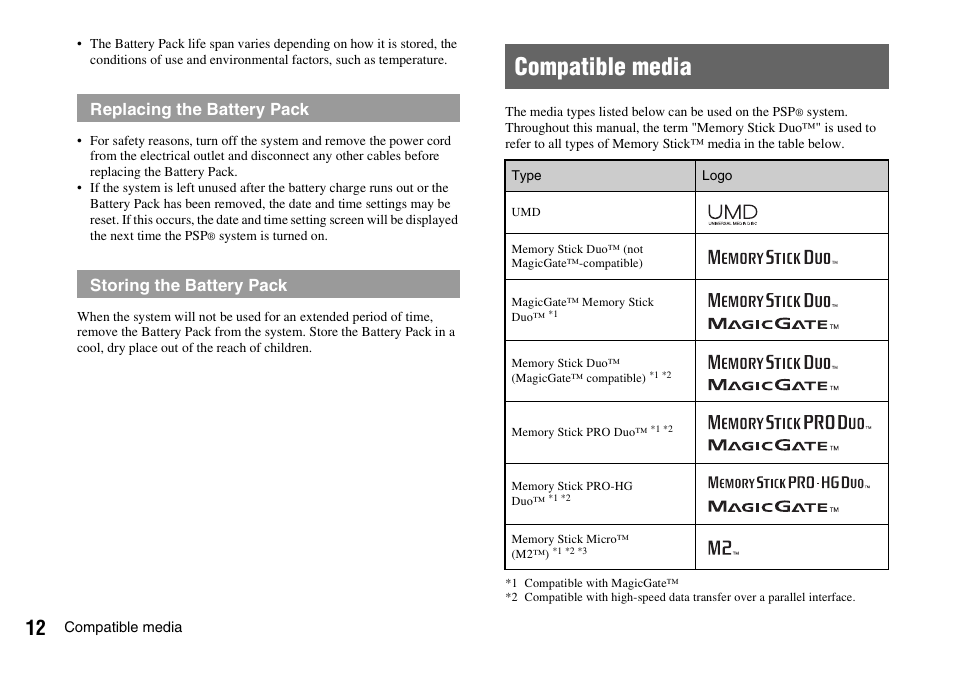 • The Battery Pack life span varies depending on how it is stored, the conditions of use and environmental factors, such as temperature.

Replacing the Battery Pack

• For safety reasons, turn off the system and remove the power cord from the electrical outlet and disconnect any other cables before replacing the Battery Pack.
• If the system is left unused after the battery charge runs out or the Battery Pack has been removed, the date and time settings may be reset. If this occurs, the date and time setting screen will be displayed the next time the PSP® system is turned on.

Storing the Battery Pack

When the system will not be used for an extended period of time, remove the Battery Pack from the system. Store the Battery Pack in a cool, dry place out of the reach of children.

Compatible media

The media types listed below can be used on the PSP® system. Throughout this manual, the term "Memory Stick Duo™" is used to refer to all types of Memory Stick™ media in the table below.

| Type | Logo |
|---|---|
| UMD | UMD UNIVERSAL MEDIA DISC |
| Memory Stick Duo™ (not MagicGate™-compatible) | MEMORY STICK DUO™ |
| MagicGate™ Memory Stick Duo™ *1 | MEMORY STICK DUO™ MAGICGATE™ |
| Memory Stick Duo™ (MagicGate™ compatible) *1 *2 | MEMORY STICK DUO™ MAGICGATE™ |
| Memory Stick PRO Duo™ *1 *2 | MEMORY STICK PRO DUO™ MAGICGATE™ |
| Memory Stick PRO-HG Duo™ *1 *2 | MEMORY STICK PRO-HG DUO™ MAGICGATE™ |
| Memory Stick Micro™ (M2™) *1 *2 *3 | M2™ |

*1 Compatible with MagicGate™
*2 Compatible with high-speed data transfer over a parallel interface.

12 Compatible media